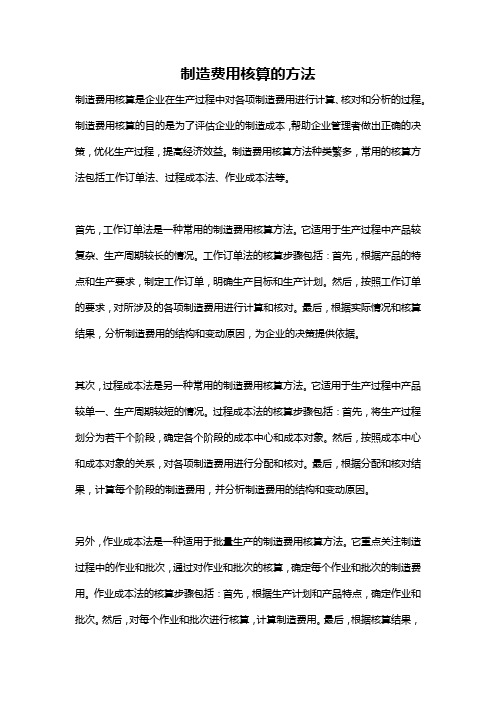 制造费用核算的方法

制造费用核算是企业在生产过程中对各项制造费用进行计算、核对和分析的过程。制造费用核算的目的是为了评估企业的制造成本，帮助企业管理者做出正确的决策，优化生产过程，提高经济效益。制造费用核算方法种类繁多，常用的核算方法包括工作订单法、过程成本法、作业成本法等。

首先，工作订单法是一种常用的制造费用核算方法。它适用于生产过程中产品较复杂、生产周期较长的情况。工作订单法的核算步骤包括：首先，根据产品的特点和生产要求，制定工作订单，明确生产目标和生产计划。然后，按照工作订单的要求，对所涉及的各项制造费用进行计算和核对。最后，根据实际情况和核算结果，分析制造费用的结构和变动原因，为企业的决策提供依据。

其次，过程成本法是另一种常用的制造费用核算方法。它适用于生产过程中产品较单一、生产周期较短的情况。过程成本法的核算步骤包括：首先，将生产过程划分为若干个阶段，确定各个阶段的成本中心和成本对象。然后，按照成本中心和成本对象的关系，对各项制造费用进行分配和核对。最后，根据分配和核对结果，计算每个阶段的制造费用，并分析制造费用的结构和变动原因。

另外，作业成本法是一种适用于批量生产的制造费用核算方法。它重点关注制造过程中的作业和批次，通过对作业和批次的核算，确定每个作业和批次的制造费用。作业成本法的核算步骤包括：首先，根据生产计划和产品特点，确定作业和批次。然后，对每个作业和批次进行核算，计算制造费用。最后，根据核算结果，